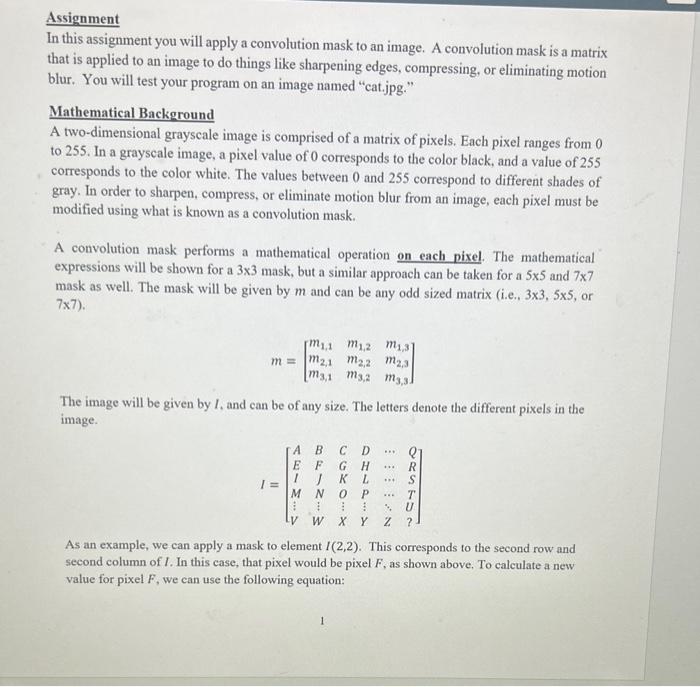 Assignment
In this assignment you will apply a convolution mask to an image. A convolution mask is a matrix that is applied to an image to do things like sharpening edges, compressing, or eliminating motion blur. You will test your program on an image named "cat.jpg."

Mathematical Background
A two-dimensional grayscale image is comprised of a matrix of pixels. Each pixel ranges from 0 to 255. In a grayscale image, a pixel value of 0 corresponds to the color black, and a value of 255 corresponds to the color white. The values between 0 and 255 correspond to different shades of gray. In order to sharpen, compress, or eliminate motion blur from an image, each pixel must be modified using what is known as a convolution mask.

A convolution mask performs a mathematical operation on each pixel. The mathematical expressions will be shown for a 3x3 mask, but a similar approach can be taken for a 5x5 and 7x7 mask as well. The mask will be given by $m$ and can be any odd sized matrix (i.e., 3x3, 5x5, or 7x7).

$m = \begin{bmatrix} m_{1,1} & m_{1,2} & m_{1,3} \\ m_{2,1} & m_{2,2} & m_{2,3} \\ m_{3,1} & m_{3,2} & m_{3,3} \end{bmatrix}$

The image will be given by $I$, and can be of any size. The letters denote the different pixels in the image.

$I = \begin{bmatrix} A & B & C & D & \cdots & Q \\ E & F & G & H & \cdots & R \\ I & J & K & L & \cdots & S \\ M & N & O & P & \cdots & T \\ \vdots & \vdots & \vdots & \vdots & \ddots & U \\ V & W & X & Y & Z & ? \end{bmatrix}$

As an example, we can apply a mask to element $I(2,2)$. This corresponds to the second row and second column of $I$. In this case, that pixel would be pixel $F$, as shown above. To calculate a new value for pixel $F$, we can use the following equation:

1